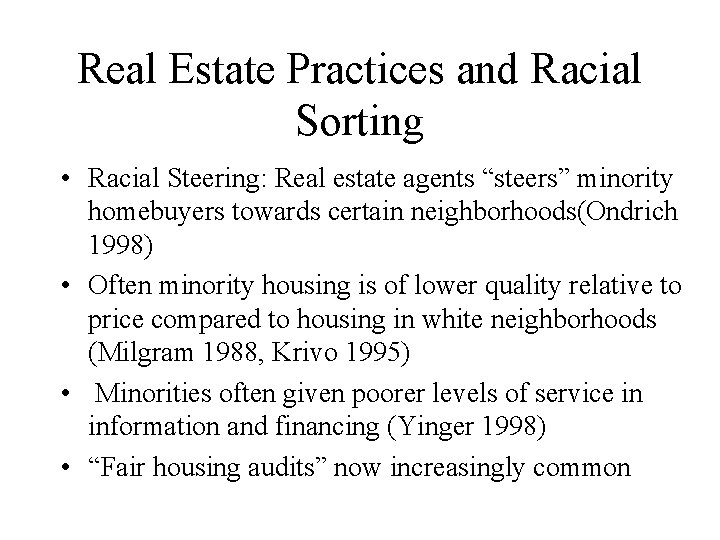 Real Estate Practices and Racial Sorting

• Racial Steering: Real estate agents “steers” minority homebuyers towards certain neighborhoods(Ondrich 1998)

• Often minority housing is of lower quality relative to price compared to housing in white neighborhoods (Milgram 1988, Krivo 1995)

• Minorities often given poorer levels of service in information and financing (Yinger 1998)

• “Fair housing audits” now increasingly common